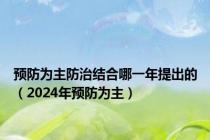 预防为主防治结合哪一年提出的（2024年预防为主）